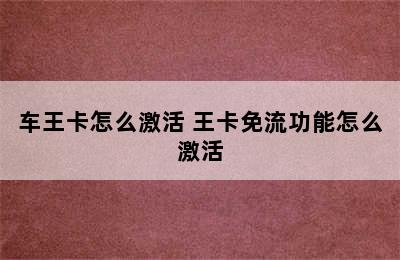 车王卡怎么激活 王卡免流功能怎么激活